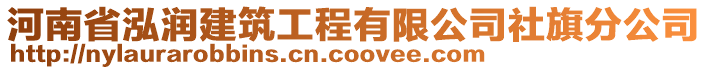 河南省泓润建筑工程有限公司社旗分公司
http://nylaurarobbins.cn.coovee.com